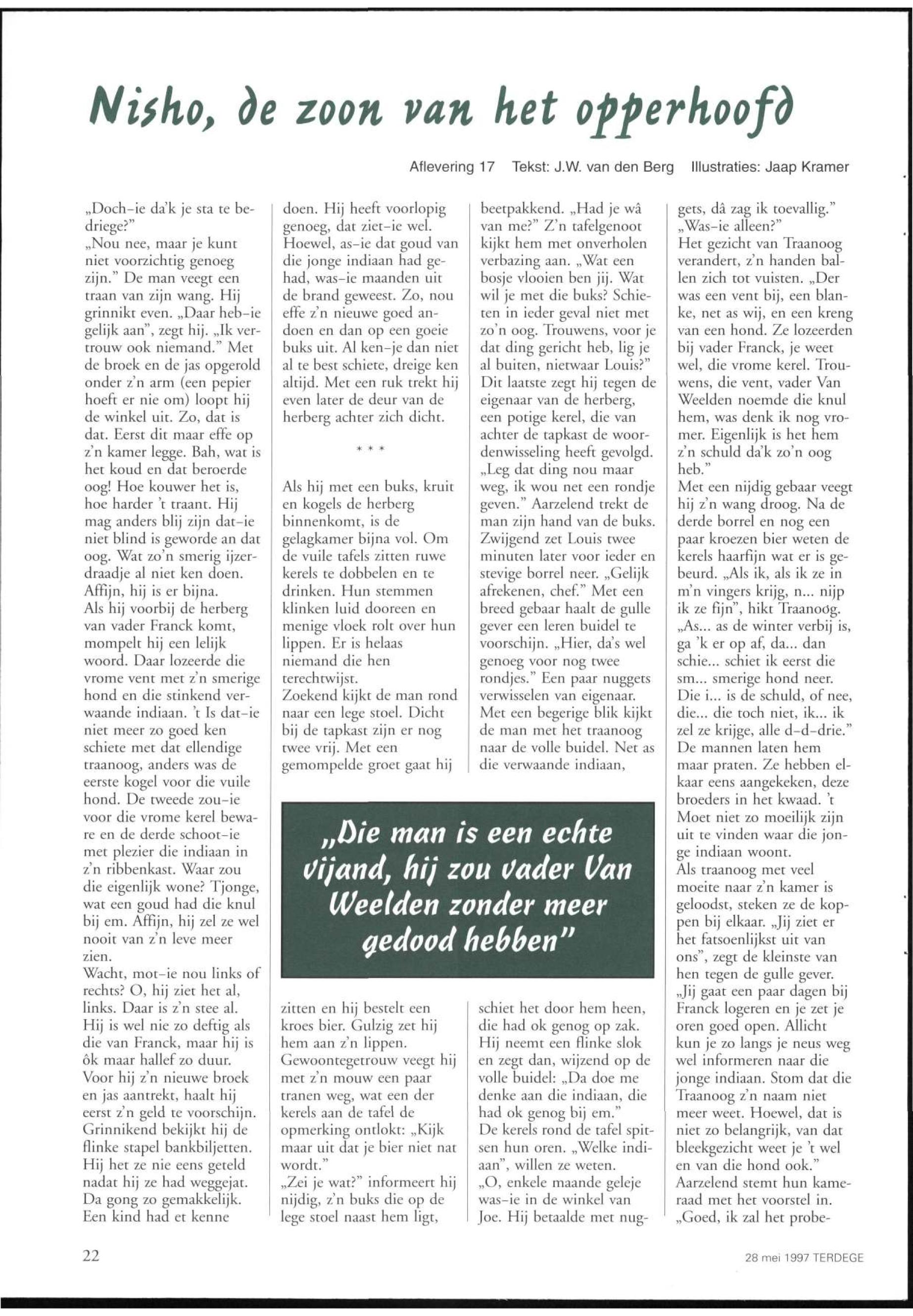 Nisho, de zoon van het opperhoofd

Aflevering 17 Tekst: J.W. van den Berg Illustraties: Jaap Kramer

„Doch-ie da'k je sta te bedriege?"
„Nou nee, maar je kunt niet voorzichtig genoeg zijn." De man veegt een traan van zijn wang. Hij grinnikt even. „Daar heb-ie gelijk aan", zegt hij. „Ik vertrouw ook niemand." Met de broek en de jas opgerold onder z'n arm (een pepier hoeft er nie om) loopt hij de winkel uit. Zo, dat is dat. Eerst dit maar effe op z'n kamer legge. Bah, wat is het koud en dat beroerde oog! Hoe kouwer het is, hoe harder 't traant. Hij mag anders blij zijn dat-ie niet blind is geworde an dat oog. Wat zo'n smerig ijzerdraadje al niet ken doen. Affijn, hij is er bijna.
Als hij voorbij de herberg van vader Franck komt, mompelt hij een lelijk woord. Daar lozeerde die vrome vent met z'n smerige hond en die stinkend verwaande indiaan. 't Is dat-ie niet meer zo goed ken schiete met dat ellendige traanoog, anders was de eerste kogel voor die vuile hond. De tweede zou-ie voor die vrome kerel beware en de derde schoot-ie met plezier die indiaan in z'n ribbenkast. Waar zou die eigenlijk wone? Tjonge, wat een goud had die knul bij em. Affijn, hij zel ze wel nooit van z'n leve meer zien.
Wacht, mot-ie nou links of rechts? O, hij ziet het al, links. Daar is z'n stee al. Hij is wel nie zo deftig als die van Franck, maar hij is ôk maar hallef zo duur. Voor hij z'n nieuwe broek en jas aantrekt, haalt hij eerst z'n geld te voorschijn. Grinnikend bekijkt hij de flinke stapel bankbiljetten. Hij het ze nie eens geteld nadat hij ze had weggejat. Da gong zo gemakkelijk. Een kind had et kenne doen. Hij heeft voorlopig genoeg, dat ziet-ie wel. Hoewel, as-ie dat goud van die jonge indiaan had gehad, was-ie maanden uit de brand geweest. Zo, nou effe z'n nieuwe goed andoen en dan op een goeie buks uit. Al ken-je dan niet al te best schiete, dreige ken altijd. Met een ruk trekt hij even later de deur van de herberg achter zich dicht.

* * *

Als hij met een buks, kruit en kogels de herberg binnenkomt, is de gelagkamer bijna vol. Om de vuile tafels zitten ruwe kerels te dobbelen en te drinken. Hun stemmen klinken luid dooreen en menige vloek rolt over hun lippen. Er is helaas niemand die hen terechtwijst.
Zoekend kijkt de man rond naar een lege stoel. Dicht bij de tapkast zijn er nog twee vrij. Met een gemompelde groet gaat hij zitten en hij bestelt een kroes bier. Gulzig zet hij hem aan z'n lippen.
Gewoontegetrouw veegt hij met z'n mouw een paar tranen weg, wat een der kerels aan de tafel de opmerking ontlokt: „Kijk maar uit dat je bier niet nat wordt."
„Zei je wat?" informeert hij nijdig, z'n buks die op de lege stoel naast hem ligt, beetpakkend. „Had je wâ van me?" Z'n tafelgenoot kijkt hem met onverholen verbazing aan. „Wat een bosje vlooien ben jij. Wat wil je met die buks? Schieten in ieder geval niet met zo'n oog. Trouwens, voor je dat ding gericht heb, lig je al buiten, nietwaar Louis?" Dit laatste zegt hij tegen de eigenaar van de herberg, een potige kerel, die van achter de tapkast de woordenwisseling heeft gevolgd. „Leg dat ding nou maar weg, ik wou net een rondje geven." Aarzelend trekt de man zijn hand van de buks. Zwijgend zet Louis twee minuten later voor ieder en stevige borrel neer. „Gelijk afrekenen, chef." Met een breed gebaar haalt de gulle gever een leren buidel te voorschijn. „Hier, da's wel genoeg voor nog twee rondjes." Een paar nuggets verwisselen van eigenaar. Met een begerige blik kijkt de man met het traanoog naar de volle buidel. Net as die verwaande indiaan, schiet het door hem heen, die had ok genog op zak. Hij neemt een flinke slok en zegt dan, wijzend op de volle buidel: „Da doe me denke aan die indiaan, die had ok genog bij em."
De kerels rond de tafel spitsen hun oren. „Welke indiaan", willen ze weten.
„O, enkele maande geleje was-ie in de winkel van Joe. Hij betaalde met nuggets, dâ zag ik toevallig."
„Was-ie alleen?"
Het gezicht van Traanoog verandert, z'n handen ballen zich tot vuisten. „Der was een vent bij, een blanke, net as wij, en een kreng van een hond. Ze lozeerden bij vader Franck, je weet wel, die vrome kerel. Trouwens, die vent, vader Van Weelden noemde die knul hem, was denk ik nog vromer. Eigenlijk is het hem z'n schuld da'k zo'n oog heb."
Met een nijdig gebaar veegt hij z'n wang droog. Na de derde borrel en nog een paar kroezen bier weten de kerels haarfijn wat er is gebeurd. „Als ik, als ik ze in m'n vingers krijg, n... nijp ik ze fijn", hikt Traanoog. „As... as de winter verbij is, ga 'k er op af, da... dan schie... schiet ik eerst die sm... smerige hond neer. Die i... is de schuld, of nee, die... die toch niet, ik... ik zel ze krijge, alle d-d-drie."
De mannen laten hem maar praten. Ze hebben elkaar eens aangekeken, deze broeders in het kwaad. 't Moet niet zo moeilijk zijn uit te vinden waar die jonge indiaan woont.
Als traanoog met veel moeite naar z'n kamer is geloodst, steken ze de koppen bij elkaar. „Jij ziet er het fatsoenlijkst uit van ons", zegt de kleinste van hen tegen de gulle gever. „Jij gaat een paar dagen bij Franck logeren en je zet je oren goed open. Allicht kun je zo langs je neus weg wel informeren naar die jonge indiaan. Stom dat die Traanoog z'n naam niet meer weet. Hoewel, dat is niet zo belangrijk, van dat bleekgezicht weet je 't wel en van die hond ook."
Aarzelend stemt hun kameraad met het voorstel in. „Goed, ik zal het probe-

„Die man is een echte vijand, hij zou vader Van Weelden zonder meer gedood hebben"

22

28 mei 1997 TERDEGE